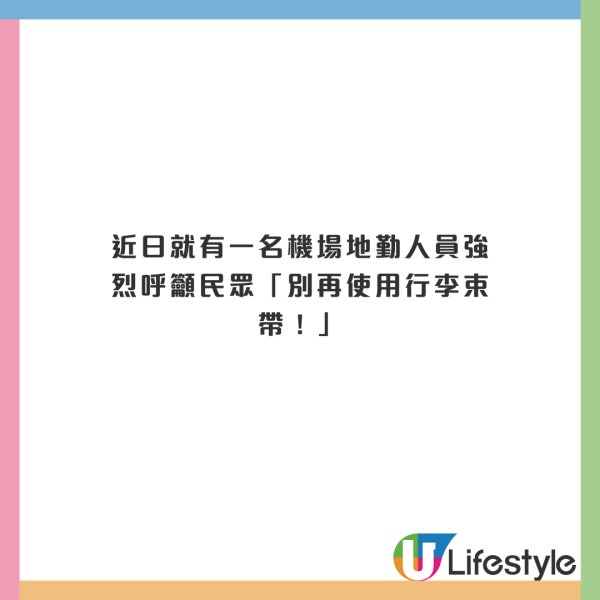 近日就有一名機場地勤人員強烈呼籲民眾「別再使用行李束帶！」

U Lifestyle